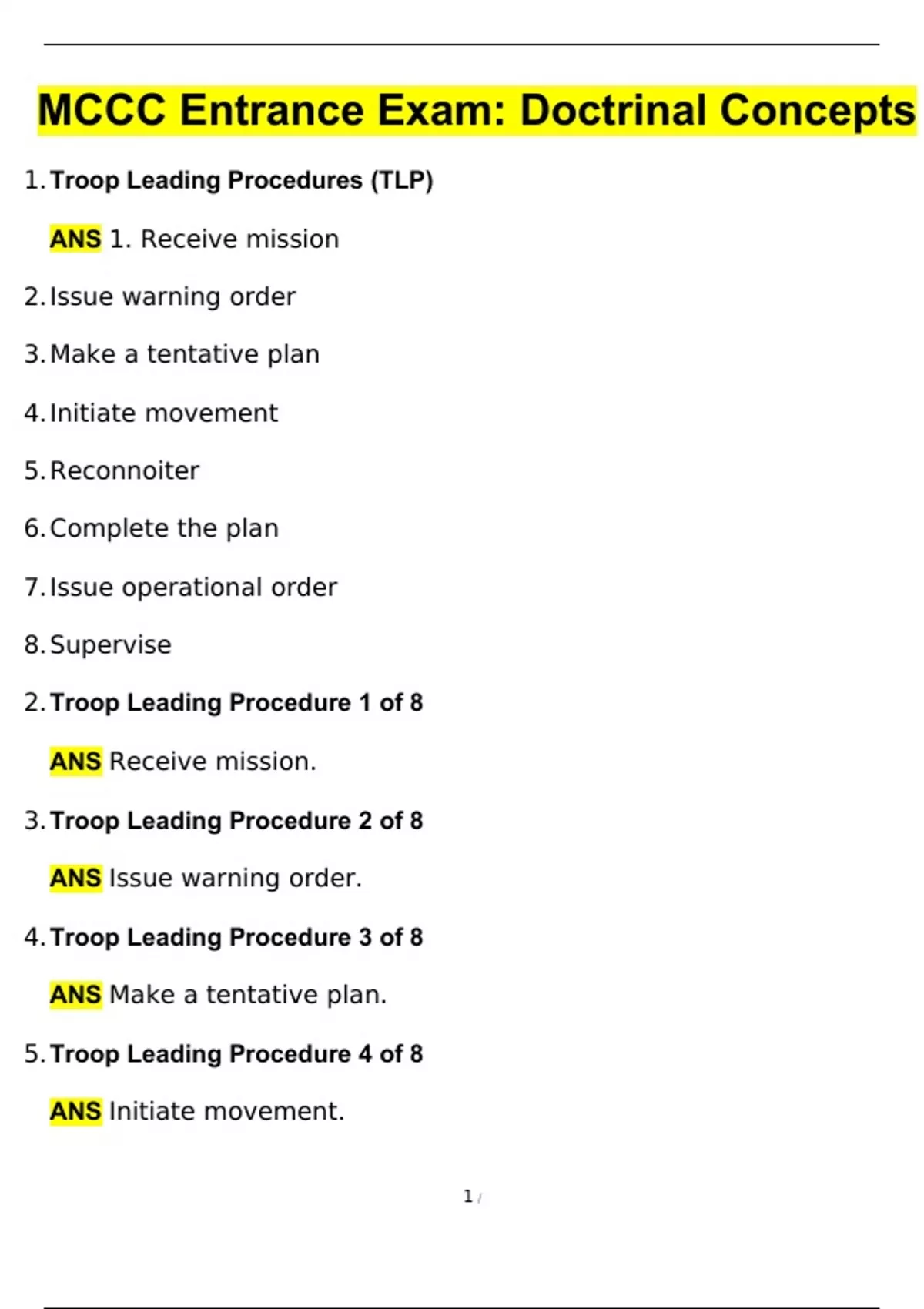 MCCC Entrance Exam: Doctrinal Concepts

1. Troop Leading Procedures (TLP)

ANS 1. Receive mission

2. Issue warning order

3. Make a tentative plan

4. Initiate movement

5. Reconnoiter

6. Complete the plan

7. Issue operational order

8. Supervise

2. Troop Leading Procedure 1 of 8

ANS Receive mission.

3. Troop Leading Procedure 2 of 8

ANS Issue warning order.

4. Troop Leading Procedure 3 of 8

ANS Make a tentative plan.

5. Troop Leading Procedure 4 of 8

ANS Initiate movement.

1 /